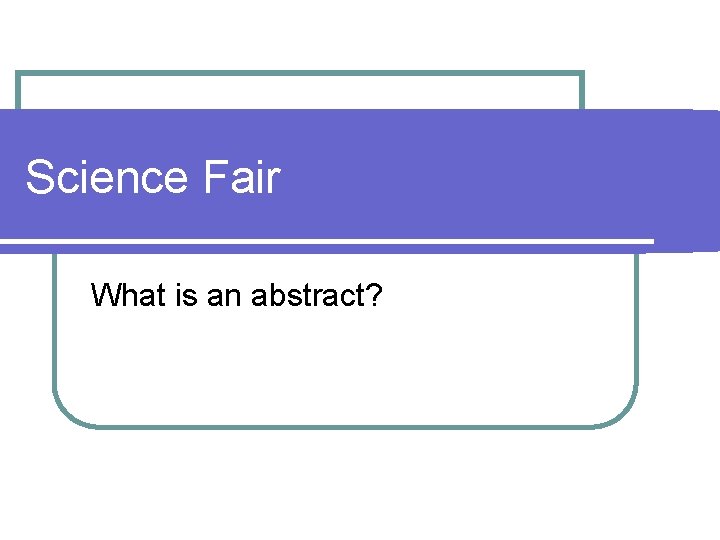 Science Fair

What is an abstract?